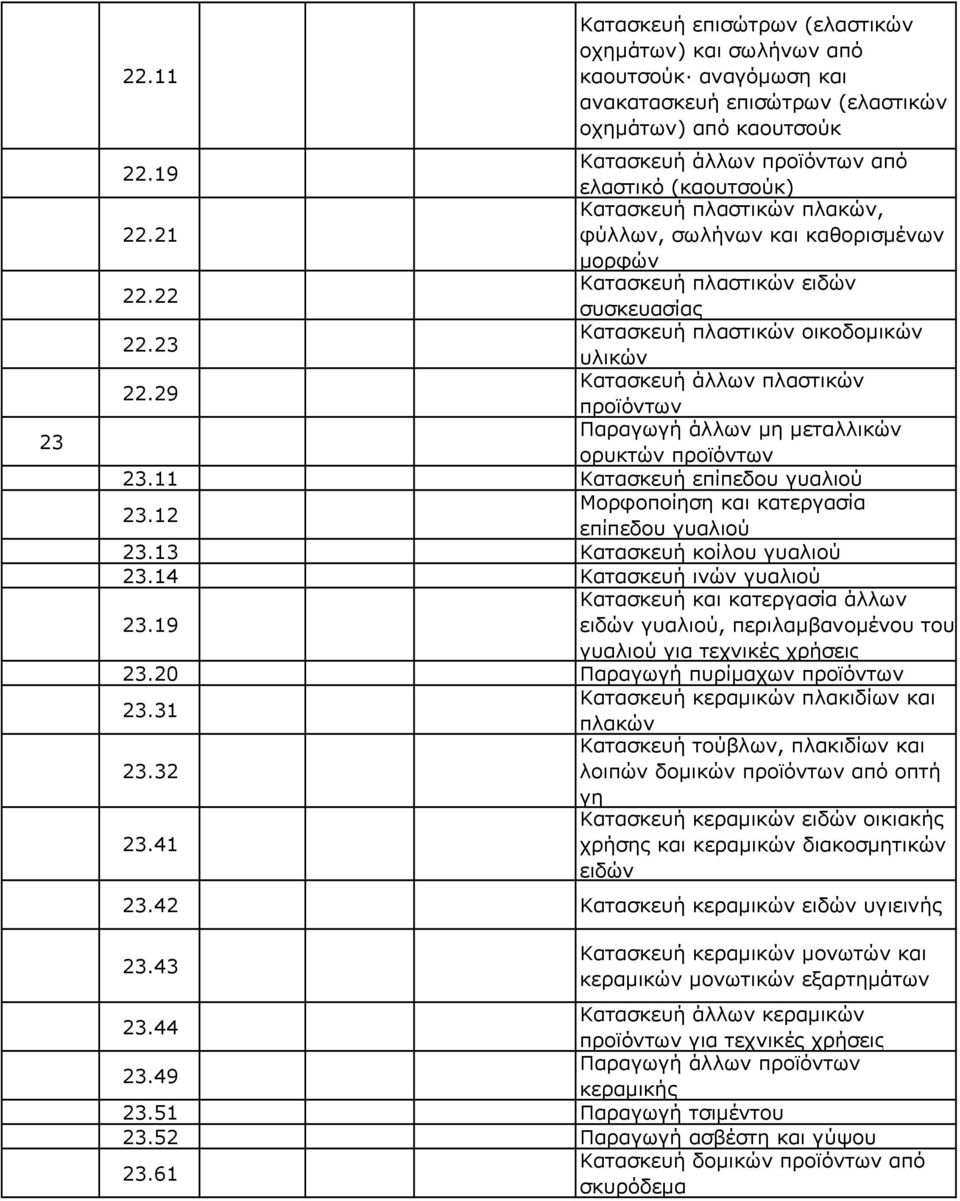 |  |  |  |
|---|---|---|
|  | 22.11 | Κατασκευή επισώτρων (ελαστικών οχημάτων) και σωλήνων από καουτσούκ· αναγόμωση και ανακατασκευή επισώτρων (ελαστικών οχημάτων) από καουτσούκ |
|  | 22.19 | Κατασκευή άλλων προϊόντων από ελαστικό (καουτσούκ) |
|  | 22.21 | Κατασκευή πλαστικών πλακών, φύλλων, σωλήνων και καθορισμένων μορφών |
|  | 22.22 | Κατασκευή πλαστικών ειδών συσκευασίας |
|  | 22.23 | Κατασκευή πλαστικών οικοδομικών υλικών |
|  | 22.29 | Κατασκευή άλλων πλαστικών προϊόντων |
| 23 |  | Παραγωγή άλλων μη μεταλλικών ορυκτών προϊόντων |
|  | 23.11 | Κατασκευή επίπεδου γυαλιού |
|  | 23.12 | Μορφοποίηση και κατεργασία επίπεδου γυαλιού |
|  | 23.13 | Κατασκευή κοίλου γυαλιού |
|  | 23.14 | Κατασκευή ινών γυαλιού |
|  | 23.19 | Κατασκευή και κατεργασία άλλων ειδών γυαλιού, περιλαμβανομένου του γυαλιού για τεχνικές χρήσεις |
|  | 23.20 | Παραγωγή πυρίμαχων προϊόντων |
|  | 23.31 | Κατασκευή κεραμικών πλακιδίων και πλακών |
|  | 23.32 | Κατασκευή τούβλων, πλακιδίων και λοιπών δομικών προϊόντων από οπτή γη |
|  | 23.41 | Κατασκευή κεραμικών ειδών οικιακής χρήσης και κεραμικών διακοσμητικών ειδών |
|  | 23.42 | Κατασκευή κεραμικών ειδών υγιεινής |
|  | 23.43 | Κατασκευή κεραμικών μονωτών και κεραμικών μονωτικών εξαρτημάτων |
|  | 23.44 | Κατασκευή άλλων κεραμικών προϊόντων για τεχνικές χρήσεις |
|  | 23.49 | Παραγωγή άλλων προϊόντων κεραμικής |
|  | 23.51 | Παραγωγή τσιμέντου |
|  | 23.52 | Παραγωγή ασβέστη και γύψου |
|  | 23.61 | Κατασκευή δομικών προϊόντων από σκυρόδεμα |